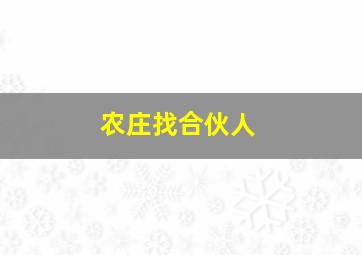 农庄找合伙人